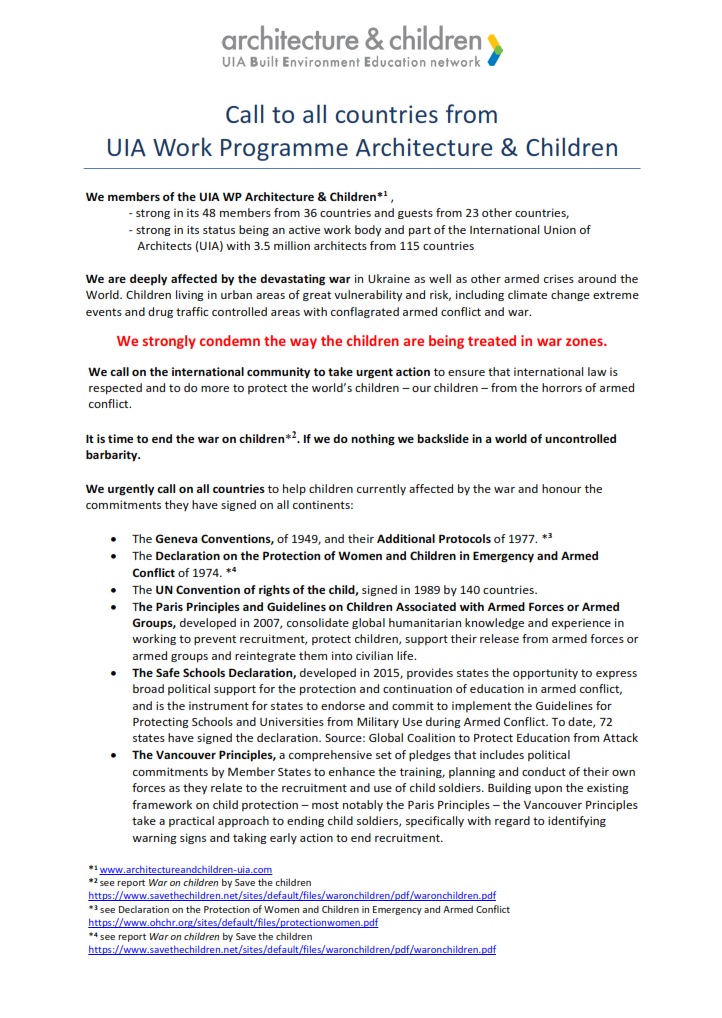 architecture & children
UIA Built Environment Education network

Call to all countries from
UIA Work Programme Architecture & Children

We members of the UIA WP Architecture & Children*$^1$ ,
- strong in its 48 members from 36 countries and guests from 23 other countries,
- strong in its status being an active work body and part of the International Union of Architects (UIA) with 3.5 million architects from 115 countries

We are deeply affected by the devastating war in Ukraine as well as other armed crises around the World. Children living in urban areas of great vulnerability and risk, including climate change extreme events and drug traffic controlled areas with conflagrated armed conflict and war.

We strongly condemn the way the children are being treated in war zones.

We call on the international community to take urgent action to ensure that international law is respected and to do more to protect the world's children – our children – from the horrors of armed conflict.

It is time to end the war on children*$^2$. If we do nothing we backslide in a world of uncontrolled barbarity.

We urgently call on all countries to help children currently affected by the war and honour the commitments they have signed on all continents:

• The Geneva Conventions, of 1949, and their Additional Protocols of 1977. *$^3$
• The Declaration on the Protection of Women and Children in Emergency and Armed Conflict of 1974. *$^4$
• The UN Convention of rights of the child, signed in 1989 by 140 countries.
• The Paris Principles and Guidelines on Children Associated with Armed Forces or Armed Groups, developed in 2007, consolidate global humanitarian knowledge and experience in working to prevent recruitment, protect children, support their release from armed forces or armed groups and reintegrate them into civilian life.
• The Safe Schools Declaration, developed in 2015, provides states the opportunity to express broad political support for the protection and continuation of education in armed conflict, and is the instrument for states to endorse and commit to implement the Guidelines for Protecting Schools and Universities from Military Use during Armed Conflict. To date, 72 states have signed the declaration. Source: Global Coalition to Protect Education from Attack
• The Vancouver Principles, a comprehensive set of pledges that includes political commitments by Member States to enhance the training, planning and conduct of their own forces as they relate to the recruitment and use of child soldiers. Building upon the existing framework on child protection – most notably the Paris Principles – the Vancouver Principles take a practical approach to ending child soldiers, specifically with regard to identifying warning signs and taking early action to end recruitment.

*$^1$ www.architectureandchildren-uia.com
*$^2$ see report War on children by Save the children
https://www.savethechildren.net/sites/default/files/waronchildren/pdf/waronchildren.pdf
*$^3$ see Declaration on the Protection of Women and Children in Emergency and Armed Conflict
https://www.ohchr.org/sites/default/files/protectionwomen.pdf
*$^4$ see report War on children by Save the children
https://www.savethechildren.net/sites/default/files/waronchildren/pdf/waronchildren.pdf